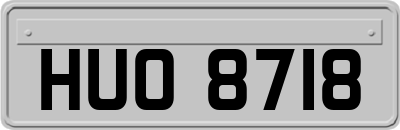 HUO 8718